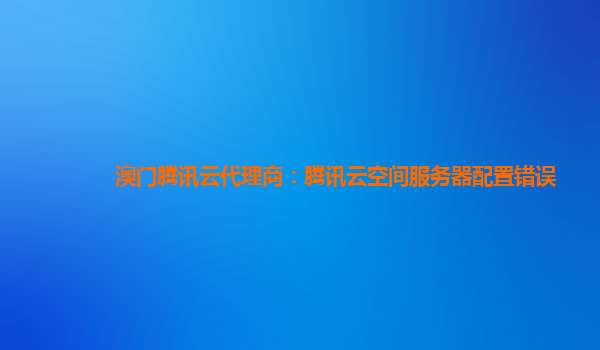 澳门腾讯云代理商：腾讯云空间服务器配置错误